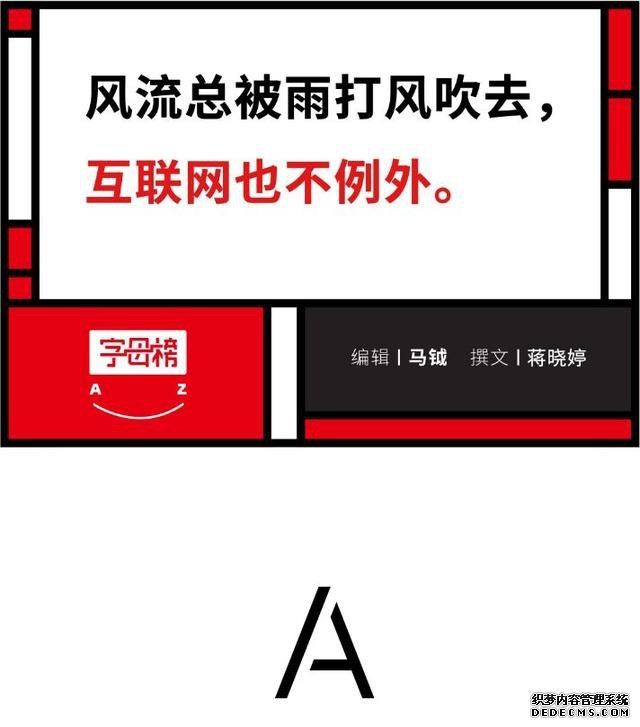 风流总被雨打风吹去，
互联网也不例外。

字母榜
A Z

编辑 | 马钺 撰文 | 蒋晓婷

A

织梦内容管理系统
DEDECMS.COM